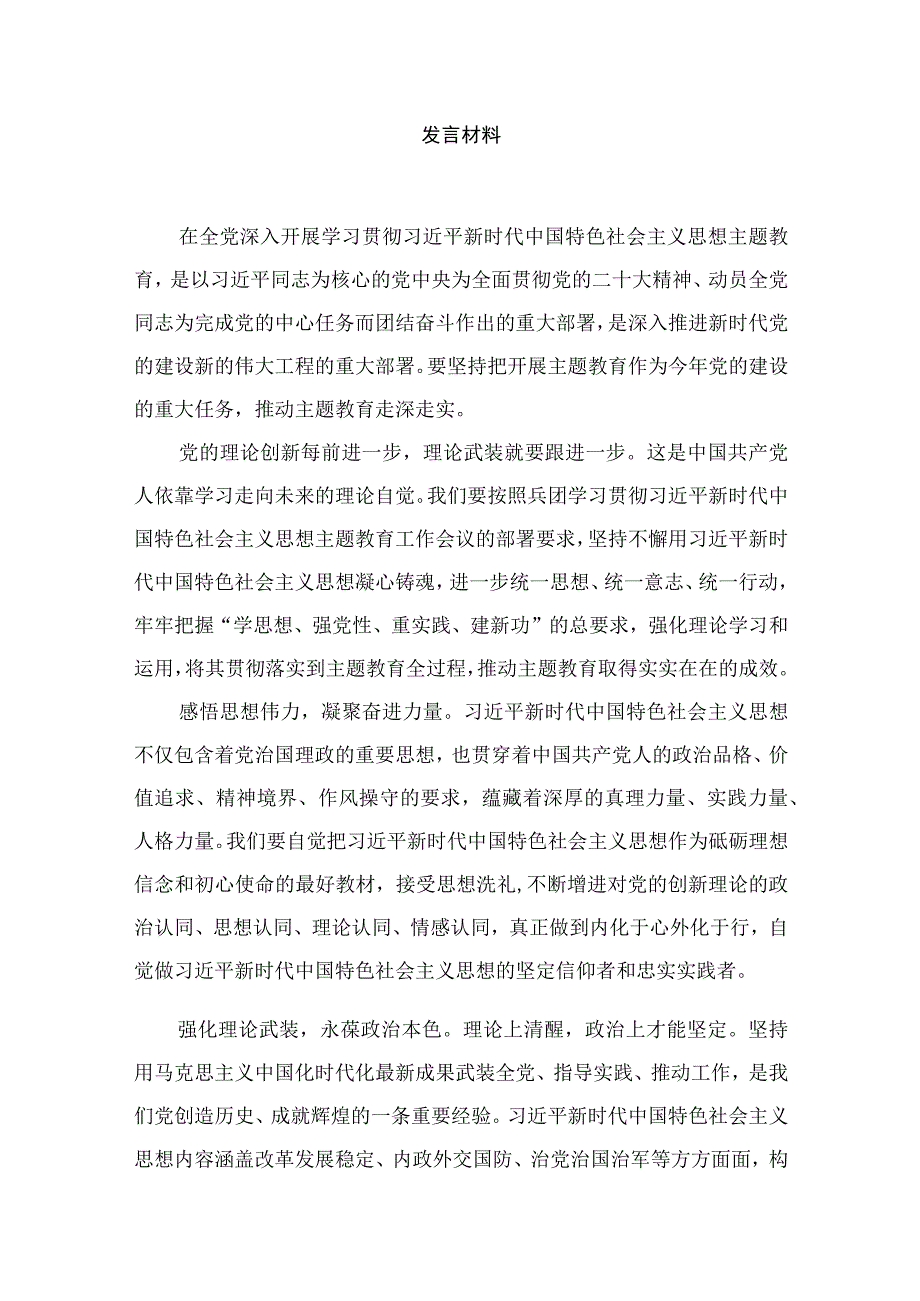 发言材料

在全党深入开展学习贯彻习近平新时代中国特色社会主义思想主题教育，是以习近平同志为核心的党中央为全面贯彻党的二十大精神、动员全党同志为完成党的中心任务而团结奋斗作出的重大部署，是深入推进新时代党的建设新的伟大工程的重大部署。要坚持把开展主题教育作为今年党的建设的重大任务，推动主题教育走深走实。

党的理论创新每前进一步，理论武装就要跟进一步。这是中国共产党人依靠学习走向未来的理论自觉。我们要按照兵团学习贯彻习近平新时代中国特色社会主义思想主题教育工作会议的部署要求，坚持不懈用习近平新时代中国特色社会主义思想凝心铸魂，进一步统一思想、统一意志、统一行动，牢牢把握“学思想、强党性、重实践、建新功”的总要求，强化理论学习和运用，将其贯彻落实到主题教育全过程，推动主题教育取得实实在在的成效。

感悟思想伟力，凝聚奋进力量。习近平新时代中国特色社会主义思想不仅包含着党治国理政的重要思想，也贯穿着中国共产党人的政治品格、价值追求、精神境界、作风操守的要求，蕴藏着深厚的真理力量、实践力量、人格力量。我们要自觉把习近平新时代中国特色社会主义思想作为砥砺理想信念和初心使命的最好教材，接受思想洗礼，不断增进对党的创新理论的政治认同、思想认同、理论认同、情感认同，真正做到内化于心外化于行，自觉做习近平新时代中国特色社会主义思想的坚定信仰者和忠实实践者。

强化理论武装，永葆政治本色。理论上清醒，政治上才能坚定。坚持用马克思主义中国化时代化最新成果武装全党、指导实践、推动工作，是我们党创造历史、成就辉煌的一条重要经验。习近平新时代中国特色社会主义思想内容涵盖改革发展稳定、内政外交国防、治党治国治军等方方面面，构